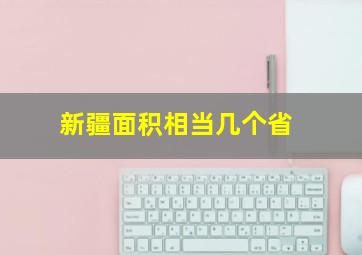 新疆面积相当几个省